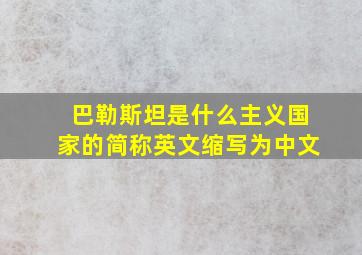 巴勒斯坦是什么主义国家的简称英文缩写为中文